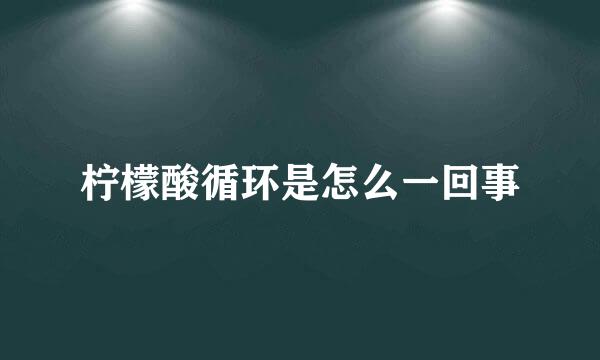 柠檬酸循环是怎么一回事